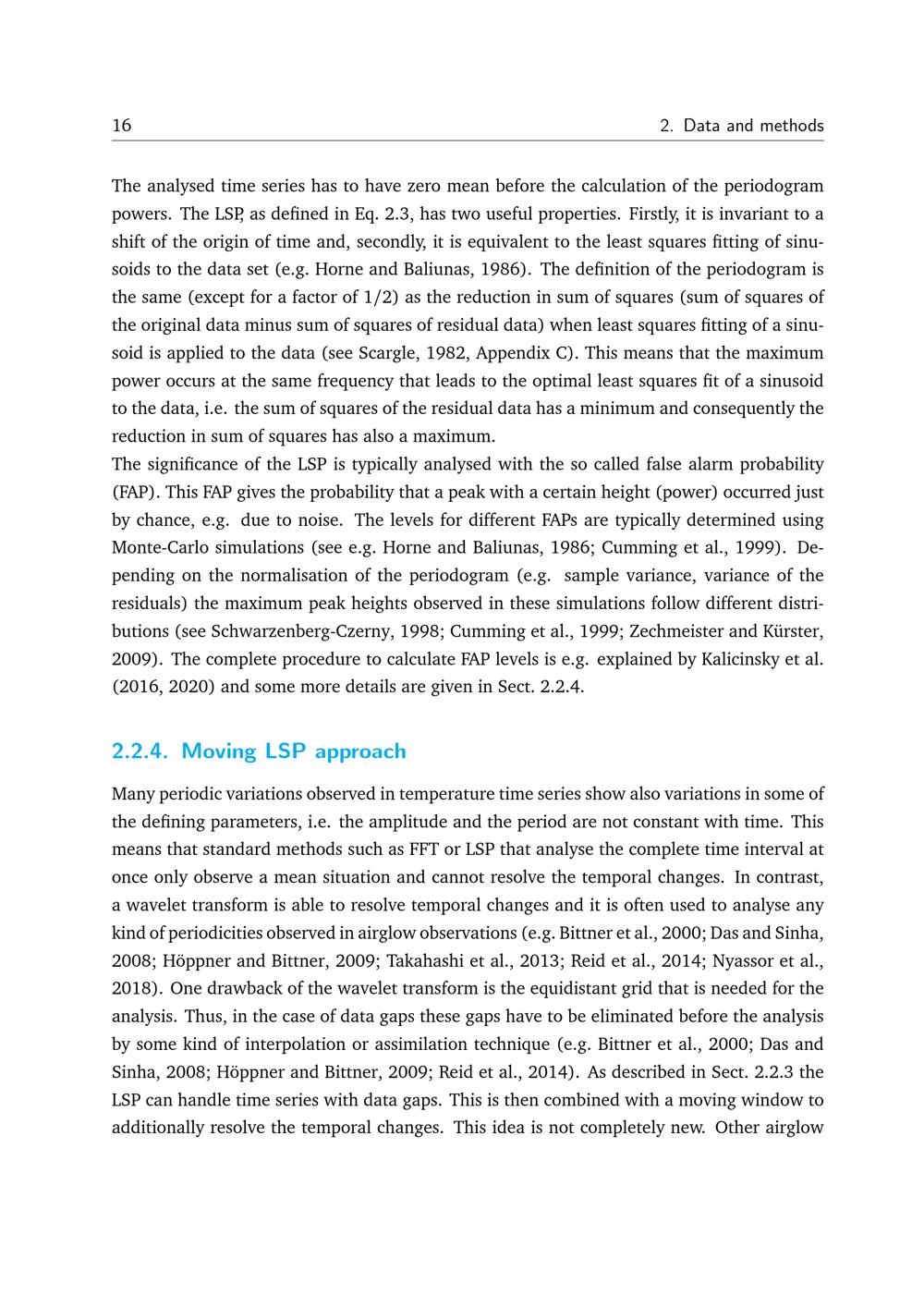 16 2. Data and methods

The analysed time series has to have zero mean before the calculation of the periodogram powers. The LSP, as defined in Eq. 2.3, has two useful properties. Firstly, it is invariant to a shift of the origin of time and, secondly, it is equivalent to the least squares fitting of sinusoids to the data set (e.g. Horne and Baliunas, 1986). The definition of the periodogram is the same (except for a factor of 1/2) as the reduction in sum of squares (sum of squares of the original data minus sum of squares of residual data) when least squares fitting of a sinusoid is applied to the data (see Scargle, 1982, Appendix C). This means that the maximum power occurs at the same frequency that leads to the optimal least squares fit of a sinusoid to the data, i.e. the sum of squares of the residual data has a minimum and consequently the reduction in sum of squares has also a maximum.
The significance of the LSP is typically analysed with the so called false alarm probability (FAP). This FAP gives the probability that a peak with a certain height (power) occurred just by chance, e.g. due to noise. The levels for different FAPs are typically determined using Monte-Carlo simulations (see e.g. Horne and Baliunas, 1986; Cumming et al., 1999). Depending on the normalisation of the periodogram (e.g. sample variance, variance of the residuals) the maximum peak heights observed in these simulations follow different distributions (see Schwarzenberg-Czerny, 1998; Cumming et al., 1999; Zechmeister and Kürster, 2009). The complete procedure to calculate FAP levels is e.g. explained by Kalicinsky et al. (2016, 2020) and some more details are given in Sect. 2.2.4.

2.2.4. Moving LSP approach

Many periodic variations observed in temperature time series show also variations in some of the defining parameters, i.e. the amplitude and the period are not constant with time. This means that standard methods such as FFT or LSP that analyse the complete time interval at once only observe a mean situation and cannot resolve the temporal changes. In contrast, a wavelet transform is able to resolve temporal changes and it is often used to analyse any kind of periodicities observed in airglow observations (e.g. Bittner et al., 2000; Das and Sinha, 2008; Höppner and Bittner, 2009; Takahashi et al., 2013; Reid et al., 2014; Nyassor et al., 2018). One drawback of the wavelet transform is the equidistant grid that is needed for the analysis. Thus, in the case of data gaps these gaps have to be eliminated before the analysis by some kind of interpolation or assimilation technique (e.g. Bittner et al., 2000; Das and Sinha, 2008; Höppner and Bittner, 2009; Reid et al., 2014). As described in Sect. 2.2.3 the LSP can handle time series with data gaps. This is then combined with a moving window to additionally resolve the temporal changes. This idea is not completely new. Other airglow